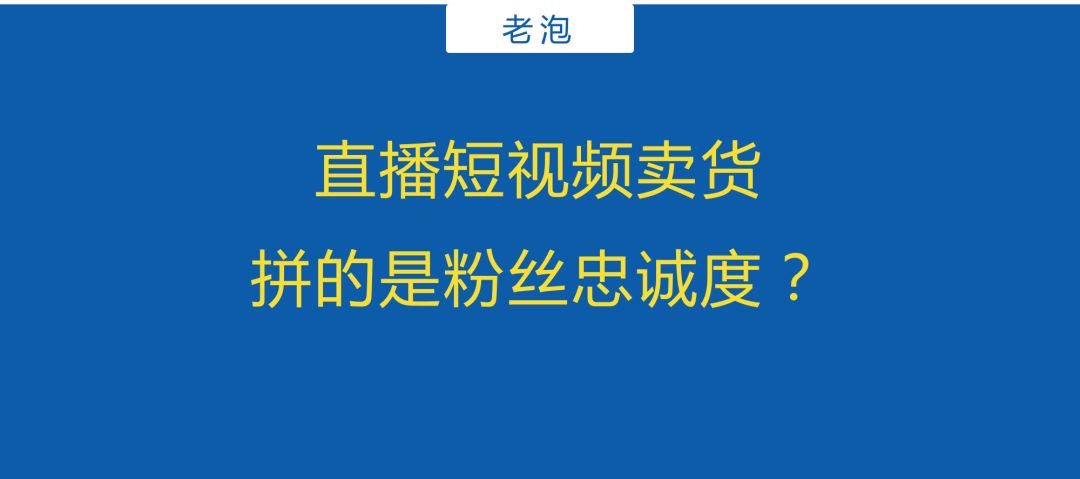 老泡

直播短视频卖货
拼的是粉丝忠诚度？